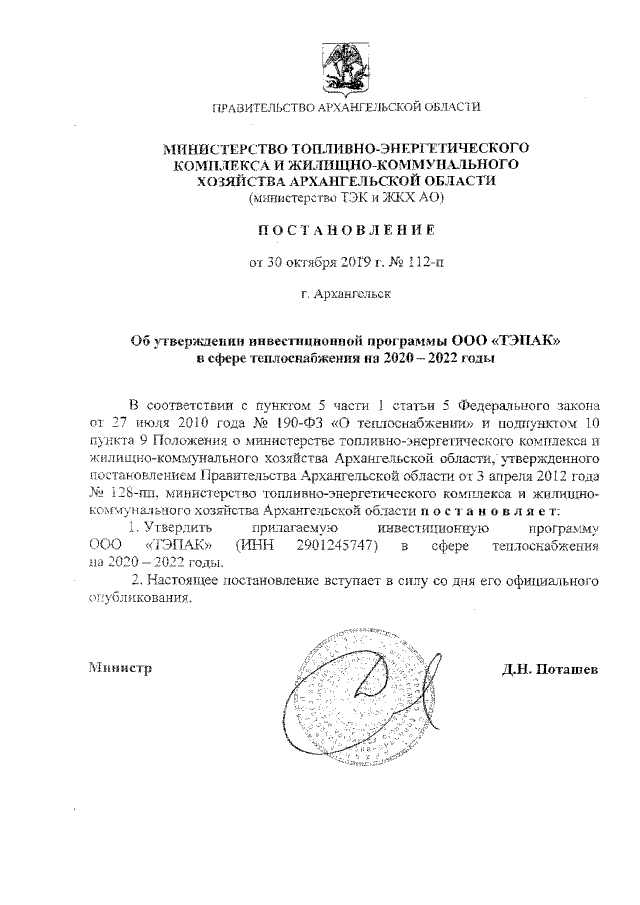 ПРАВИТЕЛЬСТВО АРХАНГЕЛЬСКОЙ ОБЛАСТИ

МИНИСТЕРСТВО ТОПЛИВНО-ЭНЕРГЕТИЧЕСКОГО КОМПЛЕКСА И ЖИЛИЩНО-КОММУНАЛЬНОГО ХОЗЯЙСТВА АРХАНГЕЛЬСКОЙ ОБЛАСТИ
(министерство ТЭК и ЖКХ АО)

ПОСТАНОВЛЕНИЕ

от 30 октября 2019 г. № 112-п

г. Архангельск

Об утверждении инвестиционной программы ООО «ТЭПАК» в сфере теплоснабжения на 2020 – 2022 годы

В соответствии с пунктом 5 части 1 статьи 5 Федерального закона от 27 июля 2010 года № 190-ФЗ «О теплоснабжении» и подпунктом 10 пункта 9 Положения о министерстве топливно-энергетического комплекса и жилищно-коммунального хозяйства Архангельской области, утвержденного постановлением Правительства Архангельской области от 3 апреля 2012 года № 128-пп, министерство топливно-энергетического комплекса и жилищно-коммунального хозяйства Архангельской области постановляет:

1. Утвердить прилагаемую инвестиционную программу ООО «ТЭПАК» (ИНН 2901245747) в сфере теплоснабжения на 2020 – 2022 годы.

2. Настоящее постановление вступает в силу со дня его официального опубликования.

Министр

Д.Н. Поташев